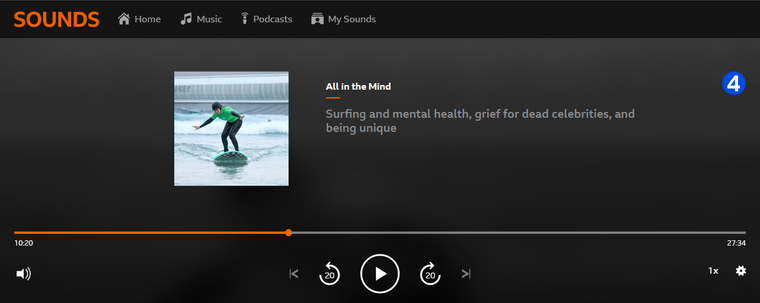 SOUNDS Home Music Podcasts My Sounds

All in the Mind

4

Surfing and mental health, grief for dead celebrities, and being unique

10:20

27:34

20

20

1x